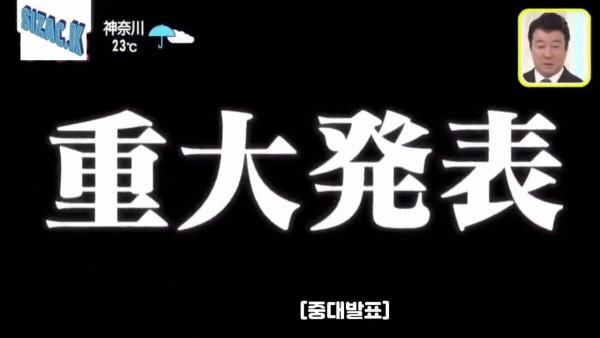 SIZAC.K

神奈川
23℃

重大発表

[중대발표]